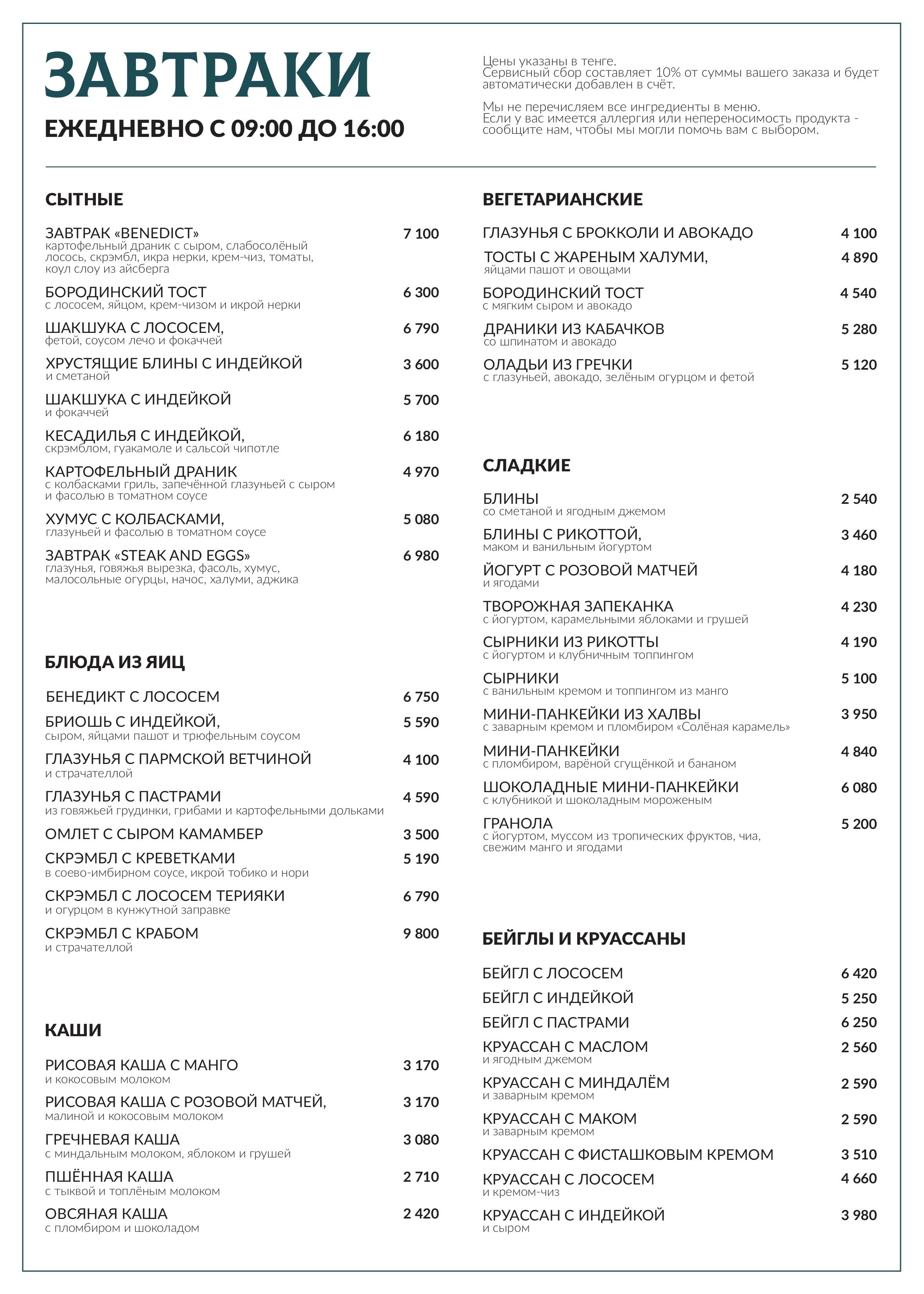 ЗАВТРАКИ

ЕЖЕДНЕВНО С 09:00 ДО 16:00

Цены указаны в тенге.
Сервисный сбор составляет 10% от суммы вашего заказа и будет автоматически добавлен в счёт.

Мы не перечисляем все ингредиенты в меню.
Если у вас имеется аллергия или непереносимость продукта - сообщите нам, чтобы мы могли помочь вам с выбором.

СЫТНЫЕ

ЗАВТРАК «BENEDICT» 7 100
картофельный драник с сыром, слабосолёный лосось, скрэмбл, икра нерки, крем-чиз, томаты, коул слоу из айсберга

БОРОДИНСКИЙ ТОСТ 6 300
с лососем, яйцом, крем-чизом и икрой нерки

ШАКШУКА С ЛОСОСЕМ, 6 790
фетой, соусом лечо и фокаччей

ХРУСТЯЩИЕ БЛИНЫ С ИНДЕЙКОЙ 3 600
и сметаной

ШАКШУКА С ИНДЕЙКОЙ 5 700
и фокаччей

КЕСАДИЛЬЯ С ИНДЕЙКОЙ, 6 180
скрэмблом, гуакамоле и сальсой чипотле

КАРТОФЕЛЬНЫЙ ДРАНИК 4 970
с колбасками гриль, запечённой глазуньей с сыром и фасолью в томатном соусе

ХУМУС С КОЛБАСКАМИ, 5 080
глазуньей и фасолью в томатном соусе

ЗАВТРАК «STEAK AND EGGS» 6 980
глазунья, говяжья вырезка, фасоль, хумус, малосольные огурцы, начос, халуми, аджика

БЛЮДА ИЗ ЯИЦ

БЕНЕДИКТ С ЛОСОСЕМ 6 750

БРИОШЬ С ИНДЕЙКОЙ, 5 590
сыром, яйцами пашот и трюфельным соусом

ГЛАЗУНЬЯ С ПАРМСКОЙ ВЕТЧИНОЙ 4 100
и страчателлой

ГЛАЗУНЬЯ С ПАСТРАМИ 4 590
из говяжьей грудинки, грибами и картофельными дольками

ОМЛЕТ С СЫРОМ КАМАМБЕР 3 500

СКРЭМБЛ С КРЕВЕТКАМИ 5 190
в соево-имбирном соусе, икрой тобико и нори

СКРЭМБЛ С ЛОСОСЕМ ТЕРИЯКИ 6 790
и огурцом в кунжутной заправке

СКРЭМБЛ С КРАБОМ 9 800
и страчателлой

КАШИ

РИСОВАЯ КАША С МАНГО 3 170
и кокосовым молоком

РИСОВАЯ КАША С РОЗОВОЙ МАТЧЕЙ, 3 170
малиной и кокосовым молоком

ГРЕЧНЕВАЯ КАША 3 080
с миндальным молоком, яблоком и грушей

ПШЁННАЯ КАША 2 710
с тыквой и топлёным молоком

ОВСЯНАЯ КАША 2 420
с пломбиром и шоколадом

ВЕГЕТАРИАНСКИЕ

ГЛАЗУНЬЯ С БРОККОЛИ И АВОКАДО 4 100

ТОСТЫ С ЖАРЕНЫМ ХАЛУМИ, 4 890
яйцами пашот и овощами

БОРОДИНСКИЙ ТОСТ 4 540
с мягким сыром и авокадо

ДРАНИКИ ИЗ КАБАЧКОВ 5 280
со шпинатом и авокадо

ОЛАДЬИ ИЗ ГРЕЧКИ 5 120
с глазуньей, авокадо, зелёным огурцом и фетой

СЛАДКИЕ

БЛИНЫ 2 540
со сметаной и ягодным джемом

БЛИНЫ С РИКОТТОЙ, 3 460
маком и ванильным йогуртом

ЙОГУРТ С РОЗОВОЙ МАТЧЕЙ 4 180
и ягодами

ТВОРОЖНАЯ ЗАПЕКАНКА 4 230
с йогуртом, карамельными яблоками и грушей

СЫРНИКИ ИЗ РИКОТТЫ 4 190
с йогуртом и клубничным топпингом

СЫРНИКИ 5 100
с ванильным кремом и топпингом из манго

МИНИ-ПАНКЕЙКИ ИЗ ХАЛВЫ 3 950
с заварным кремом и пломбиром «Солёная карамель»

МИНИ-ПАНКЕЙКИ 4 840
с пломбиром, варёной сгущёнкой и бананом

ШОКОЛАДНЫЕ МИНИ-ПАНКЕЙКИ 6 080
с клубникой и шоколадным мороженым

ГРАНОЛА 5 200
с йогуртом, муссом из тропических фруктов, чиа, свежим манго и ягодами

БЕЙГЛЫ И КРУАССАНЫ

БЕЙГЛ С ЛОСОСЕМ 6 420

БЕЙГЛ С ИНДЕЙКОЙ 5 250

БЕЙГЛ С ПАСТРАМИ 6 250

КРУАССАН С МАСЛОМ 2 560
и ягодным джемом

КРУАССАН С МИНДАЛЁМ 2 590
и заварным кремом

КРУАССАН С МАКОМ 2 590
и заварным кремом

КРУАССАН С ФИСТАШКОВЫМ КРЕМОМ 3 510

КРУАССАН С ЛОСОСЕМ 4 660
и кремом-чиз

КРУАССАН С ИНДЕЙКОЙ 3 980
и сыром